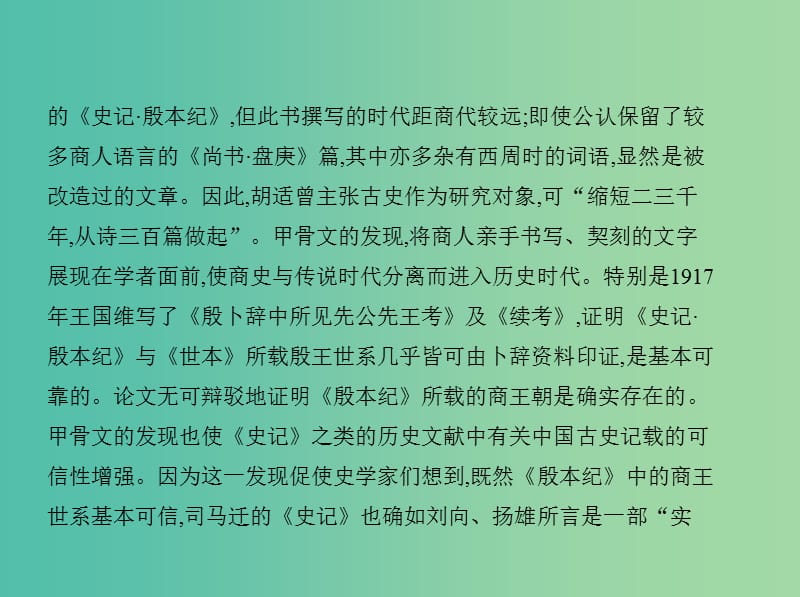 的《史记·殷本纪》,但此书撰写的时代距商代较远;即使公认保留了较多商人语言的《尚书·盘庚》篇,其中亦多杂有西周时的词语,显然是被改造过的文章。因此,胡适曾主张古史作为研究对象,可“缩短二三千年,从诗三百篇做起”。甲骨文的发现,将商人亲手书写、契刻的文字展现在学者面前,使商史与传说时代分离而进入历史时代。特别是1917年王国维写了《殷卜辞中所见先公先王考》及《续考》,证明《史记·殷本纪》与《世本》所载殷王世系几乎皆可由卜辞资料印证,是基本可靠的。论文无可辩驳地证明《殷本纪》所载的商王朝是确实存在的。甲骨文的发现也使《史记》之类的历史文献中有关中国古史记载的可信性增强。因为这一发现促使史学家们想到,既然《殷本纪》中的商王世系基本可信,司马迁的《史记》也确如刘向、扬雄所言是一部“实